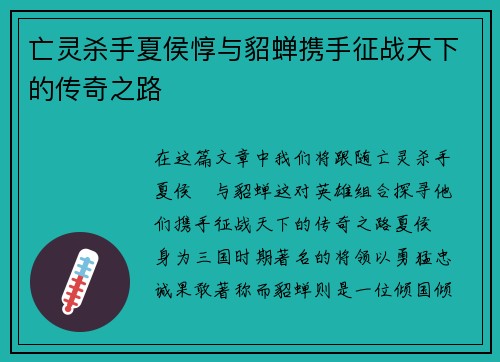 亡灵杀手夏侯惇与貂蝉携手征战天下的传奇之路

在这篇文章中我们将跟随亡灵杀手夏侯 与貂蝉这对英雄组合探寻他们携手征战天下的传奇之路夏侯 身为三国时期著名的将领以勇猛忠诚果敢著称而貂蝉则是一位倾国倾